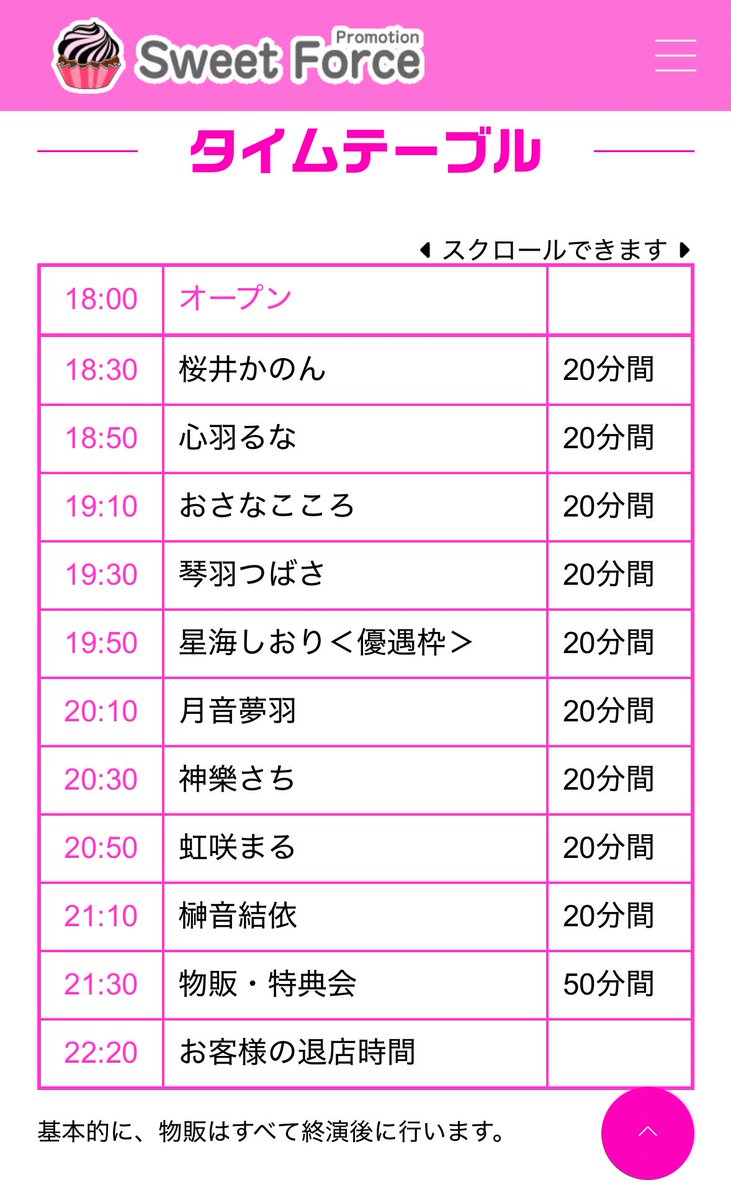 Promotion
Sweet Force

タイムテーブル

◀ スクロールできます ▶

| 18:00 | オープン | |
|---|---|---|
| 18:30 | 桜井かのん | 20分間 |
| 18:50 | 心羽るな | 20分間 |
| 19:10 | おさなこころ | 20分間 |
| 19:30 | 琴羽つばさ | 20分間 |
| 19:50 | 星海しおり＜優遇枠＞ | 20分間 |
| 20:10 | 月音夢羽 | 20分間 |
| 20:30 | 神樂さち | 20分間 |
| 20:50 | 虹咲まる | 20分間 |
| 21:10 | 榊音結依 | 20分間 |
| 21:30 | 物販・特典会 | 50分間 |
| 22:20 | お客様の退店時間 | |

基本的に、物販はすべて終演後に行います。